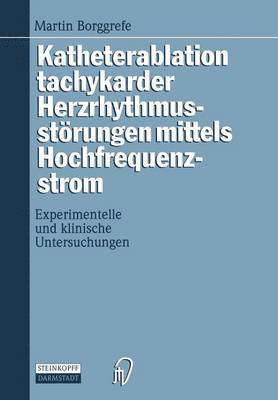 Martin Borggrefe

Katheterablation tachykarder Herzrhythmusstörungen mittels Hochfrequenzstrom

Experimentelle und klinische Untersuchungen

STEINKOPFF DARMSTADT